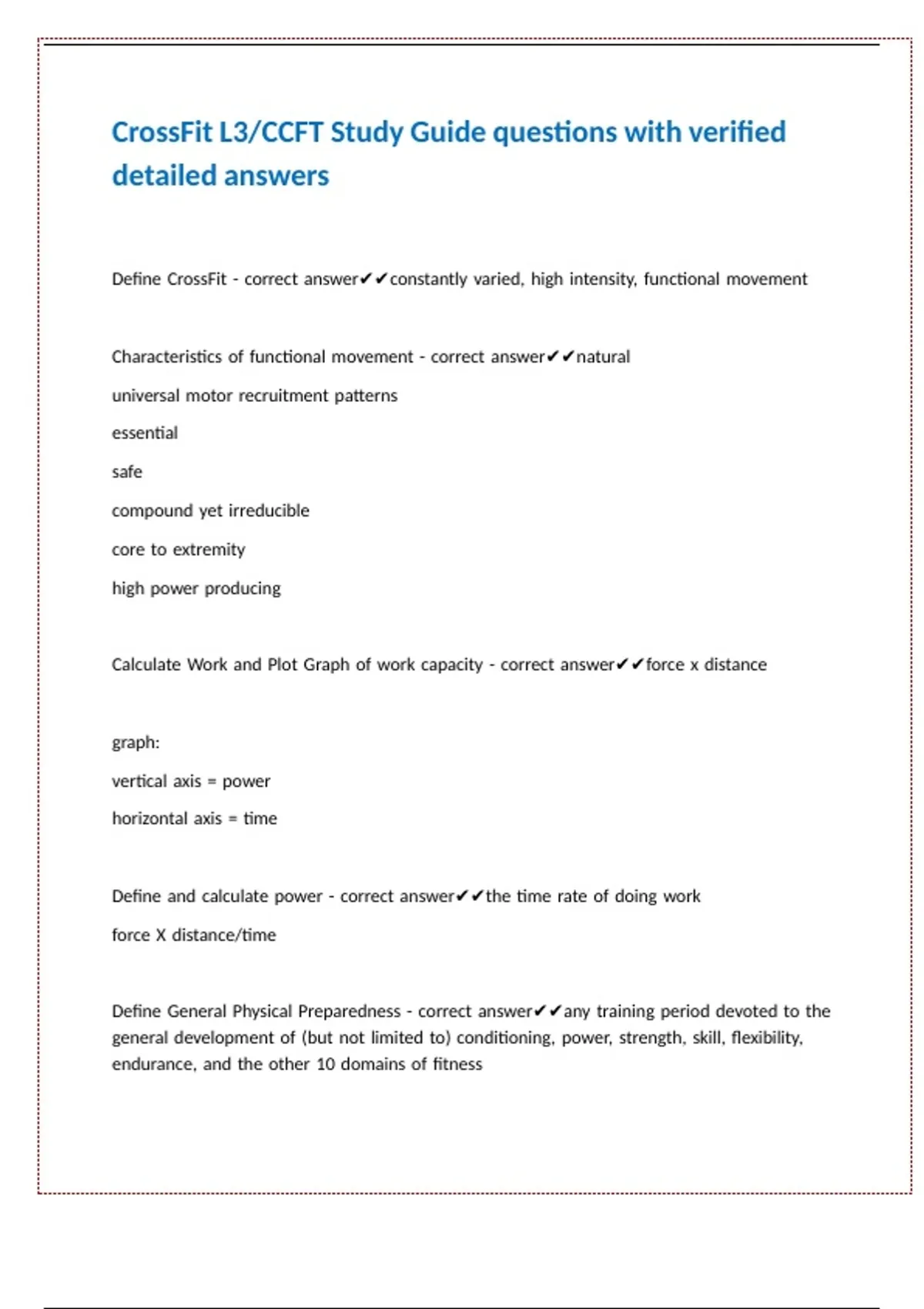 CrossFit L3/CCFT Study Guide questions with verified detailed answers

Define CrossFit - correct answer✔✔constantly varied, high intensity, functional movement

Characteristics of functional movement - correct answer✔✔natural

universal motor recruitment patterns

essential

safe

compound yet irreducible

core to extremity

high power producing

Calculate Work and Plot Graph of work capacity - correct answer✔✔force x distance

graph:

vertical axis = power

horizontal axis = time

Define and calculate power - correct answer✔✔the time rate of doing work

force X distance/time

Define General Physical Preparedness - correct answer✔✔any training period devoted to the general development of (but not limited to) conditioning, power, strength, skill, flexibility, endurance, and the other 10 domains of fitness